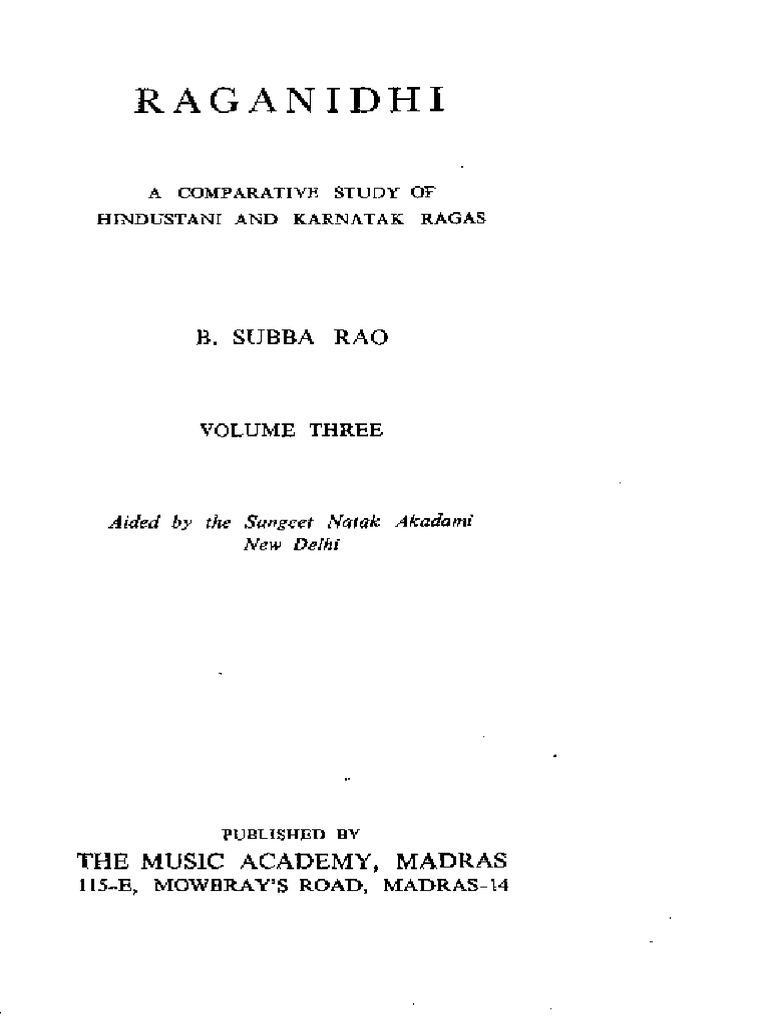 RAGANIDHI

A COMPARATIVE STUDY OF HINDUSTANI AND KARNATAK RAGAS

B. SUBBA RAO

VOLUME THREE

Aided by the Sangeet Natak Akadami
New Delhi

PUBLISHED BY
THE MUSIC ACADEMY, MADRAS
115-E, MOWBRAY'S ROAD, MADRAS-14